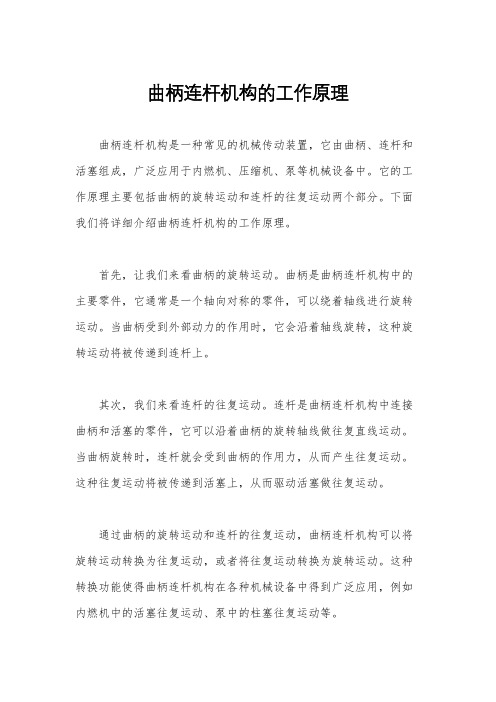 曲柄连杆机构的工作原理

曲柄连杆机构是一种常见的机械传动装置，它由曲柄、连杆和活塞组成，广泛应用于内燃机、压缩机、泵等机械设备中。它的工作原理主要包括曲柄的旋转运动和连杆的往复运动两个部分。下面我们将详细介绍曲柄连杆机构的工作原理。

首先，让我们来看曲柄的旋转运动。曲柄是曲柄连杆机构中的主要零件，它通常是一个轴向对称的零件，可以绕着轴线进行旋转运动。当曲柄受到外部动力的作用时，它会沿着轴线旋转，这种旋转运动将被传递到连杆上。

其次，我们来看连杆的往复运动。连杆是曲柄连杆机构中连接曲柄和活塞的零件，它可以沿着曲柄的旋转轴线做往复直线运动。当曲柄旋转时，连杆就会受到曲柄的作用力，从而产生往复运动。这种往复运动将被传递到活塞上，从而驱动活塞做往复运动。

通过曲柄的旋转运动和连杆的往复运动，曲柄连杆机构可以将旋转运动转换为往复运动，或者将往复运动转换为旋转运动。这种转换功能使得曲柄连杆机构在各种机械设备中得到广泛应用，例如内燃机中的活塞往复运动、泵中的柱塞往复运动等。